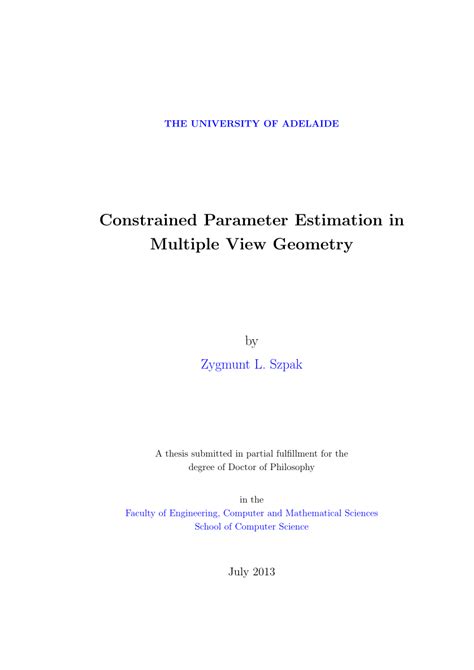 THE UNIVERSITY OF ADELAIDE

Constrained Parameter Estimation in Multiple View Geometry

by

Zygmunt L. Szpak

A thesis submitted in partial fulfillment for the degree of Doctor of Philosophy

in the

Faculty of Engineering, Computer and Mathematical Sciences
School of Computer Science

July 2013